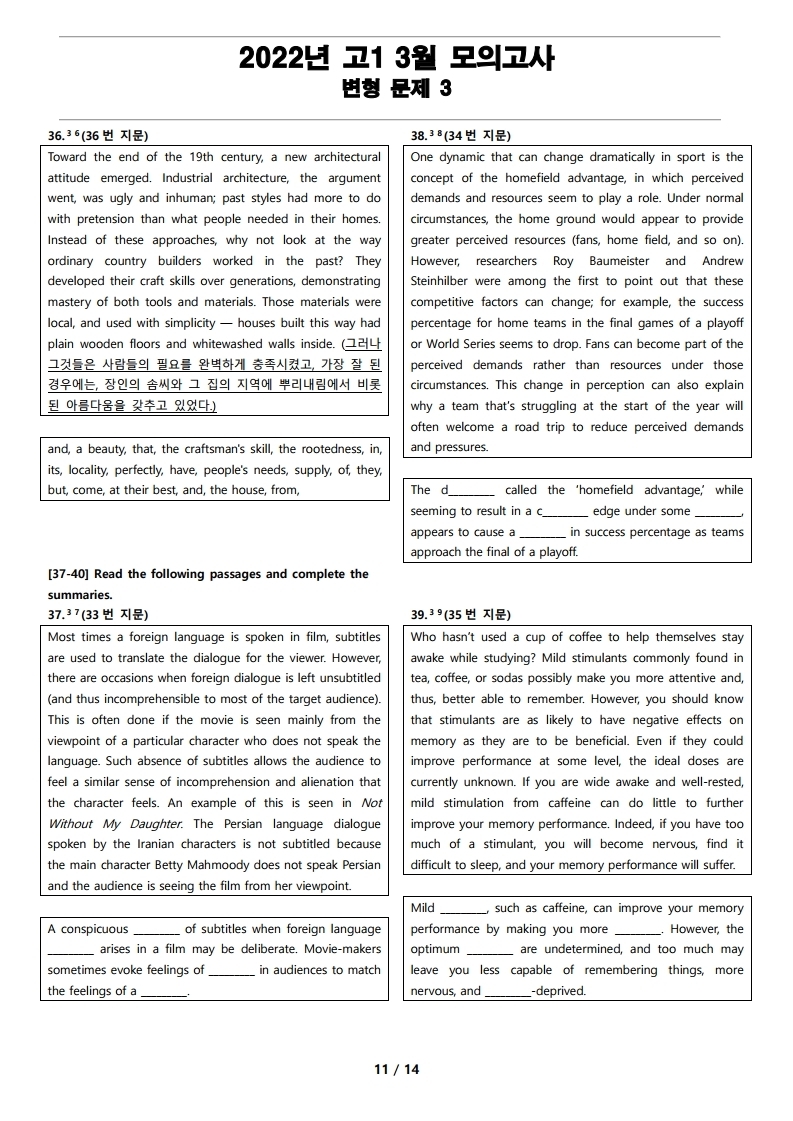 2022년 고1 3월 모의고사
변형 문제 3

36.$^{36}$(36번 지문)

Toward the end of the 19th century, a new architectural attitude emerged. Industrial architecture, the argument went, was ugly and inhuman; past styles had more to do with pretension than what people needed in their homes. Instead of these approaches, why not look at the way ordinary country builders worked in the past? They developed their craft skills over generations, demonstrating mastery of both tools and materials. Those materials were local, and used with simplicity — houses built this way had plain wooden floors and whitewashed walls inside. (그러나 그것들은 사람들의 필요를 완벽하게 충족시켰고, 가장 잘 된 경우에는, 장인의 솜씨와 그 집의 지역에 뿌리내림에서 비롯된 아름다움을 갖추고 있었다.)

and, a beauty, that, the craftsman's skill, the rootedness, in, its, locality, perfectly, have, people's needs, supply, of, they, but, come, at their best, and, the house, from,

[37-40] Read the following passages and complete the summaries.

37.$^{37}$(33번 지문)

Most times a foreign language is spoken in film, subtitles are used to translate the dialogue for the viewer. However, there are occasions when foreign dialogue is left unsubtitled (and thus incomprehensible to most of the target audience). This is often done if the movie is seen mainly from the viewpoint of a particular character who does not speak the language. Such absence of subtitles allows the audience to feel a similar sense of incomprehension and alienation that the character feels. An example of this is seen in Not Without My Daughter. The Persian language dialogue spoken by the Iranian characters is not subtitled because the main character Betty Mahmoody does not speak Persian and the audience is seeing the film from her viewpoint.

A conspicuous ________ of subtitles when foreign language ________ arises in a film may be deliberate. Movie-makers sometimes evoke feelings of ________ in audiences to match the feelings of a ________.

38.$^{38}$(34번 지문)

One dynamic that can change dramatically in sport is the concept of the homefield advantage, in which perceived demands and resources seem to play a role. Under normal circumstances, the home ground would appear to provide greater perceived resources (fans, home field, and so on). However, researchers Roy Baumeister and Andrew Steinhilber were among the first to point out that these competitive factors can change; for example, the success percentage for home teams in the final games of a playoff or World Series seems to drop. Fans can become part of the perceived demands rather than resources under those circumstances. This change in perception can also explain why a team that's struggling at the start of the year will often welcome a road trip to reduce perceived demands and pressures.

The d________ called the 'homefield advantage,' while seeming to result in a c________ edge under some ________, appears to cause a ________ in success percentage as teams approach the final of a playoff.

39.$^{39}$(35번 지문)

Who hasn't used a cup of coffee to help themselves stay awake while studying? Mild stimulants commonly found in tea, coffee, or sodas possibly make you more attentive and, thus, better able to remember. However, you should know that stimulants are as likely to have negative effects on memory as they are to be beneficial. Even if they could improve performance at some level, the ideal doses are currently unknown. If you are wide awake and well-rested, mild stimulation from caffeine can do little to further improve your memory performance. Indeed, if you have too much of a stimulant, you will become nervous, find it difficult to sleep, and your memory performance will suffer.

Mild ________, such as caffeine, can improve your memory performance by making you more ________. However, the optimum ________ are undetermined, and too much may leave you less capable of remembering things, more nervous, and ________-deprived.

11 / 14